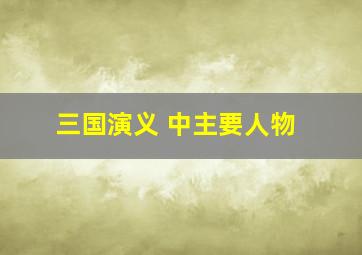 三国演义 中主要人物